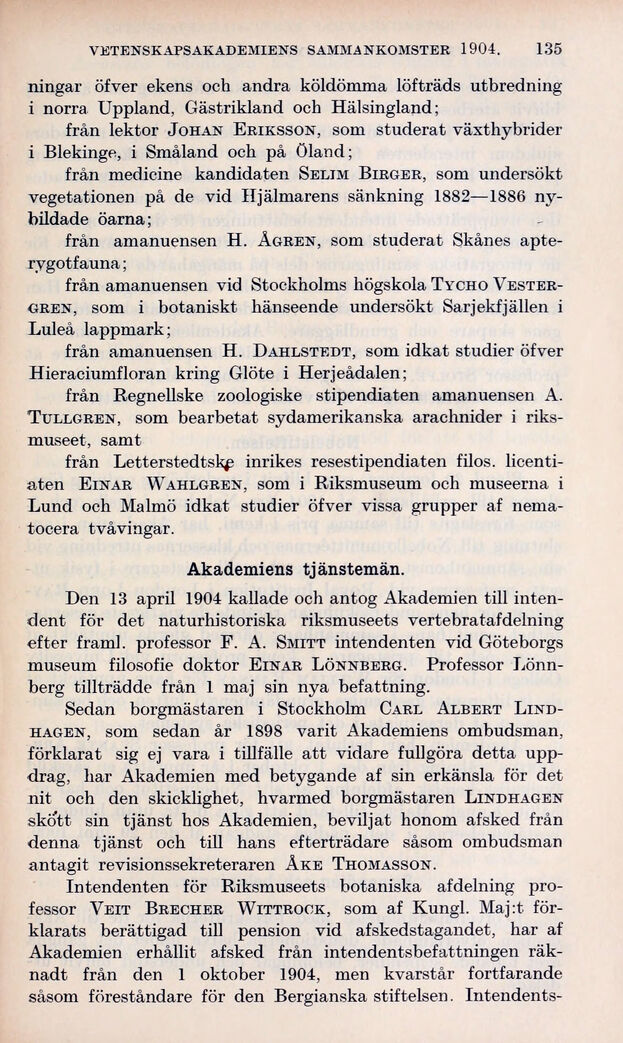 VETENSKAPSAKADEMIENS SAMMANKOMSTER 1904. 135

ningar öfver ekens och andra köldömma löfträds utbredning i norra Uppland, Gästrikland och Hälsingland;

från lektor JOHAN ERIKSSON, som studerat växthybrider i Blekinge, i Småland och på Öland;

från medicine kandidaten SELIM BIRGER, som undersökt vegetationen på de vid Hjälmarens sänkning 1882—1886 nybildade öarna;

från amanuensen H. ÅGREN, som studerat Skånes apterygotfauna;

från amanuensen vid Stockholms högskola TYCHO VESTERGREN, som i botaniskt hänseende undersökt Sarjekfjällen i Luleå lappmark;

från amanuensen H. DAHLSTEDT, som idkat studier öfver Hieraciumfloran kring Glöte i Herjeådalen;

från Regnellske zoologiske stipendiaten amanuensen A. TULLGREN, som bearbetat sydamerikanska arachnider i riksmuseet, samt

från Letterstedtske inrikes resestipendiaten filos. licentiaten EINAR WAHLGREN, som i Riksmuseum och museerna i Lund och Malmö idkat studier öfver vissa grupper af nematocera tvåvingar.

Akademiens tjänstemän.

Den 13 april 1904 kallade och antog Akademien till intendent för det naturhistoriska riksmuseets vertebratafdelning efter framl. professor F. A. SMITT intendenten vid Göteborgs museum filosofie doktor EINAR LÖNNBERG. Professor Lönnberg tillträdde från 1 maj sin nya befattning.

Sedan borgmästaren i Stockholm CARL ALBERT LINDHAGEN, som sedan år 1898 varit Akademiens ombudsman, förklarat sig ej vara i tillfälle att vidare fullgöra detta uppdrag, har Akademien med betygande af sin erkänsla för det nit och den skicklighet, hvarmed borgmästaren LINDHAGEN skött sin tjänst hos Akademien, beviljat honom afsked från denna tjänst och till hans efterträdare såsom ombudsman antagit revisionssekreteraren ÅKE THOMASSON.

Intendenten för Riksmuseets botaniska afdelning professor VEIT BRECHER WITTROCK, som af Kungl. Maj:t förklarats berättigad till pension vid afskedstagandet, har af Akademien erhållit afsked från intendentsbefattningen räknadt från den 1 oktober 1904, men kvarstår fortfarande såsom föreståndare för den Bergianska stiftelsen. Intendents-